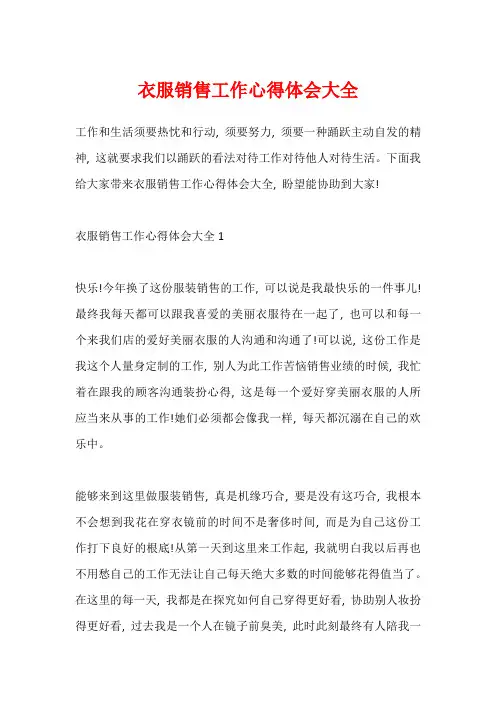 衣服销售工作心得体会大全

工作和生活须要热忱和行动，须要努力，须要一种踊跃主动自发的精神，这就要求我们以踊跃的看法对待工作对待他人对待生活。下面我给大家带来衣服销售工作心得体会大全，盼望能协助到大家!

衣服销售工作心得体会大全 1

快乐!今年换了这份服装销售的工作，可以说是我最快乐的一件事儿!最终我每天都可以跟我喜爱的美丽衣服待在一起了，也可以和每一个来我们店的爱好美丽衣服的人沟通和沟通了!可以说，这份工作是我这个人量身定制的工作，别人为此工作苦恼销售业绩的时候，我忙着在跟我的顾客沟通装扮心得，这是每一个爱好穿美丽衣服的人所应当来从事的工作!她们必须都会像我一样，每天都沉溺在自己的欢乐中。

能够来到这里做服装销售，真是机缘巧合，要是没有这巧合，我根本不会想到我花在穿衣镜前的时间不是奢侈时间，而是为自己这份工作打下良好的根底!从第一天到这里来工作起，我就明白我以后再也不用愁自己的工作无法让自己每天绝大多数的时间能够花得值当了。在这里的每一天，我都是在探究如何自己穿得更好看，协助别人妆扮得更好看，过去我是一个人在镜子前臭美，此时此刻最终有人陪我一